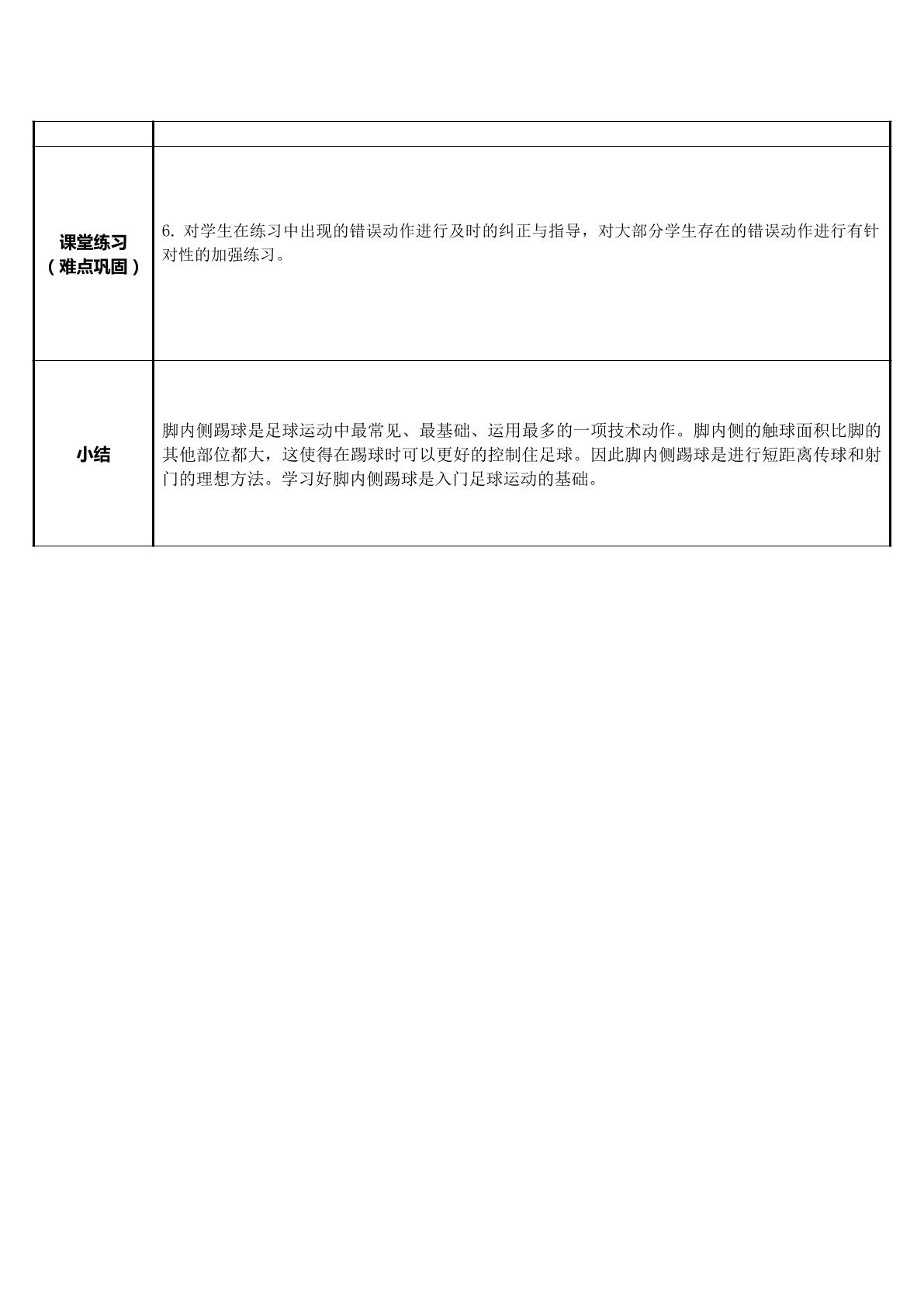 |  |  |
|---|---|
| 课堂练习（难点巩固） | 6.对学生在练习中出现的错误动作进行及时的纠正与指导，对大部分学生存在的错误动作进行有针对性的加强练习。 |
| 小结 | 脚内侧踢球是足球运动中最常见、最基础、运用最多的一项技术动作。脚内侧的触球面积比脚的其他部位都大，这使得在踢球时可以更好的控制住足球。因此脚内侧踢球是进行短距离传球和射门的理想方法。学习好脚内侧踢球是入门足球运动的基础。 |